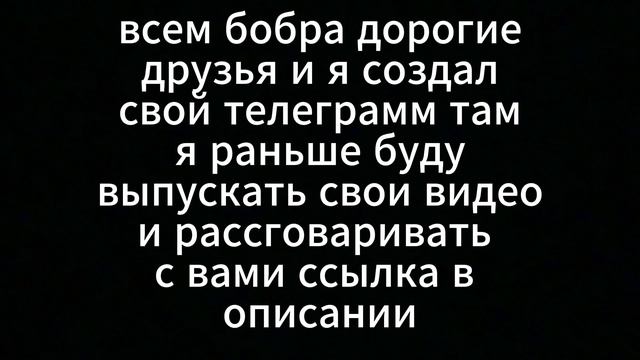 всем бобра дорогие друзья и я создал свой телеграмм там я раньше буду выпускать свои видео и рассговаривать с вами ссылка в описании